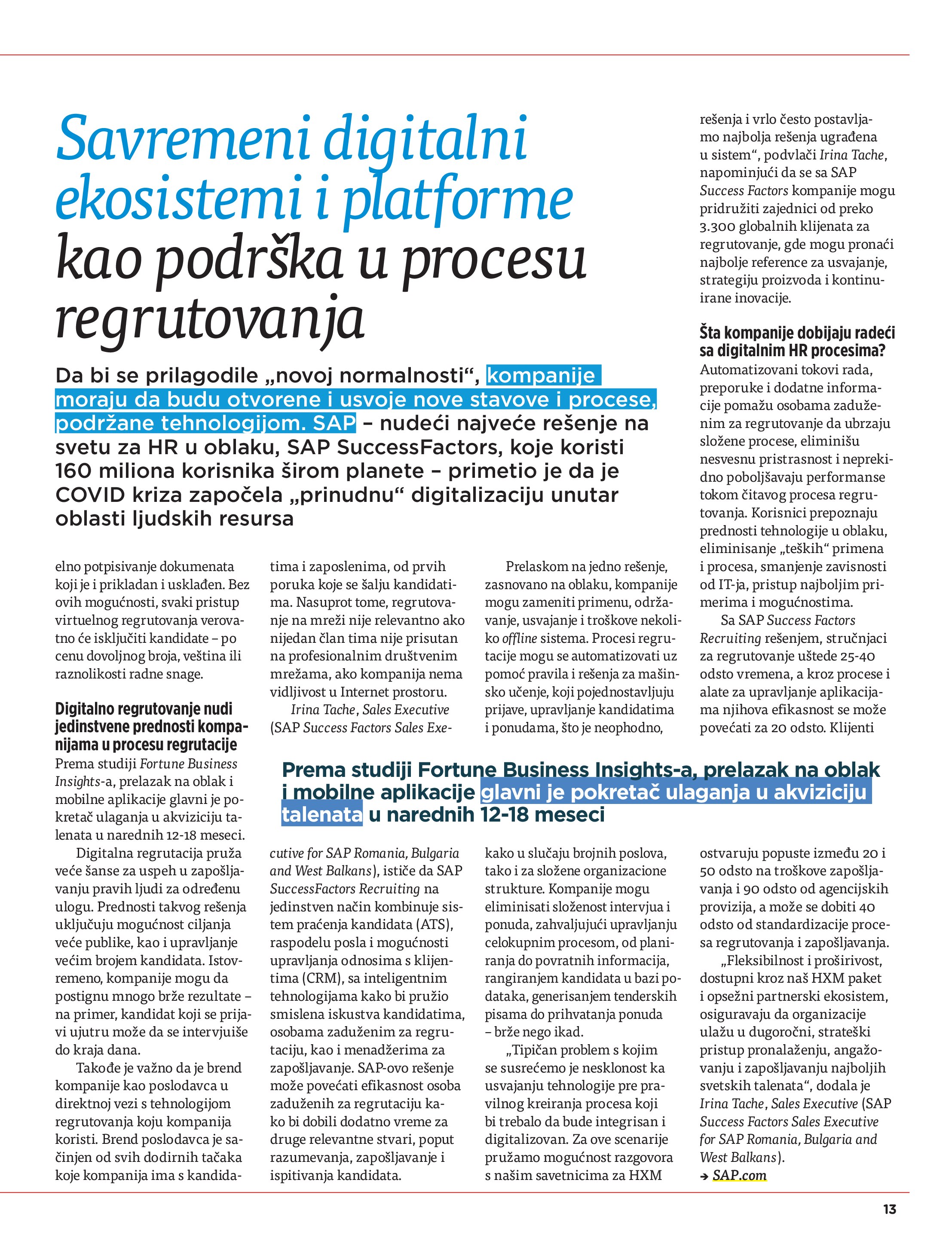 Savremeni digitalni ekosistemi i platforme kao podrška u procesu regrutovanja

Da bi se prilagodile „novoj normalnosti“, kompanije moraju da budu otvorene i usvoje nove stavove i procese, podržane tehnologijom. SAP – nudeći najveće rešenje na svetu za HR u oblaku, SAP SuccessFactors, koje koristi 160 miliona korisnika širom planete – primetio je da je COVID kriza započela „prinudnu“ digitalizaciju unutar oblasti ljudskih resursa

elno potpisivanje dokumenata koji je i prikladan i usklađen. Bez ovih mogućnosti, svaki pristup virtuelnog regrutovanja verovatno će isključiti kandidate – po cenu dovoljnog broja, veština ili raznolikosti radne snage.

Digitalno regrutovanje nudi jedinstvene prednosti kompanijama u procesu regrutacije
Prema studiji Fortune Business Insights-a, prelazak na oblak i mobilne aplikacije glavni je pokretač ulaganja u akviziciju talenata u narednih 12-18 meseci.

Digitalna regrutacija pruža veće šanse za uspeh u zapošljavanju pravih ljudi za određenu ulogu. Prednosti takvog rešenja uključuju mogućnost ciljanja veće publike, kao i upravljanje većim brojem kandidata. Istovremeno, kompanije mogu da postignu mnogo brže rezultate – na primer, kandidat koji se prijavi ujutru može da se intervjuiše do kraja dana.

Takođe je važno da je brend kompanije kao poslodavca u direktnoj vezi s tehnologijom regrutovanja koju kompanija koristi. Brend poslodavca je sačinjen od svih dodirnih tačaka koje kompanija ima s kandidatima i zaposlenima, od prvih poruka koje se šalju kandidatima. Nasuprot tome, regrutovanje na mreži nije relevantno ako nijedan član tima nije prisutan na profesionalnim društvenim mrežama, ako kompanija nema vidljivost u Internet prostoru.

Irina Tache, Sales Executive (SAP Success Factors Sales Executive for SAP Romania, Bulgaria and West Balkans), ističe da SAP SuccessFactors Recruiting na jedinstven način kombinuje sistem praćenja kandidata (ATS), raspodelu posla i mogućnosti upravljanja odnosima s klijentima (CRM), sa inteligentnim tehnologijama kako bi pružio smislena iskustva kandidatima, osobama zaduženim za regrutaciju, kao i menadžerima za zapošljavanje. SAP-ovo rešenje može povećati efikasnost osoba zaduženih za regrutaciju kako bi dobili dodatno vreme za druge relevantne stvari, poput razumevanja, zapošljavanje i ispitivanja kandidata.

Prelaskom na jedno rešenje, zasnovano na oblaku, kompanije mogu zameniti primenu, održavanje, usvajanje i troškove nekoliko offline sistema. Procesi regrutacije mogu se automatizovati uz pomoć pravila i rešenja za mašinsko učenje, koji pojednostavljuju prijave, upravljanje kandidatima i ponudama, što je neophodno, kako u slučaju brojnih poslova, tako i za složene organizacione strukture. Kompanije mogu eliminisati složenost intervjua i ponuda, zahvaljujući upravljanju celokupnim procesom, od planiranja do povratnih informacija, rangiranjem kandidata u bazi podataka, generisanjem tenderskih pisama do prihvatanja ponuda – brže nego ikad.

„Tipičan problem s kojim se susrećemo je nesklonost ka usvajanju tehnologije pre pravilnog kreiranja procesa koji bi trebalo da bude integrisan i digitalizovan. Za ove scenarije pružamo mogućnost razgovora s našim savetnicima za HXM rešenja i vrlo često postavljamo najbolja rešenja ugrađena u sistem“, podvlači Irina Tache, napominjući da se sa SAP Success Factors kompanije mogu pridružiti zajednici od preko 3.300 globalnih klijenata za regrutovanje, gde mogu pronaći najbolje reference za usvajanje, strategiju proizvoda i kontinuirane inovacije.

Šta kompanije dobijaju radeći sa digitalnim HR procesima?
Automatizovani tokovi rada, preporuke i dodatne informacije pomažu osobama zaduženim za regrutovanje da ubrzaju složene procese, eliminišu nesvesnu pristrasnost i neprekidno poboljšavaju performanse tokom čitavog procesa regrutovanja. Korisnici prepoznaju prednosti tehnologije u oblaku, eliminisanje „teških“ primena i procesa, smanjenje zavisnosti od IT-ja, pristup najboljim primerima i mogućnostima.

Sa SAP Success Factors Recruiting rešenjem, stručnjaci za regrutovanje uštede 25-40 odsto vremena, a kroz procese i alate za upravljanje aplikacijama njihova efikasnost se može povećati za 20 odsto. Klijenti ostvaruju popuste između 20 i 50 odsto na troškove zapošljavanja i 90 odsto od agencijskih provizija, a može se dobiti 40 odsto od standardizacije procesa regrutovanja i zapošljavanja.

„Fleksibilnost i proširivost, dostupni kroz naš HXM paket i opsežni partnerski ekosistem, osiguravaju da organizacije ulažu u dugoročni, strateški pristup pronalaženju, angažovanju i zapošljavanju najboljih svetskih talenata“, dodala je Irina Tache, Sales Executive (SAP Success Factors Sales Executive for SAP Romania, Bulgaria and West Balkans).
→ SAP.com

Prema studiji Fortune Business Insights-a, prelazak na oblak i mobilne aplikacije glavni je pokretač ulaganja u akviziciju talenata u narednih 12-18 meseci

13